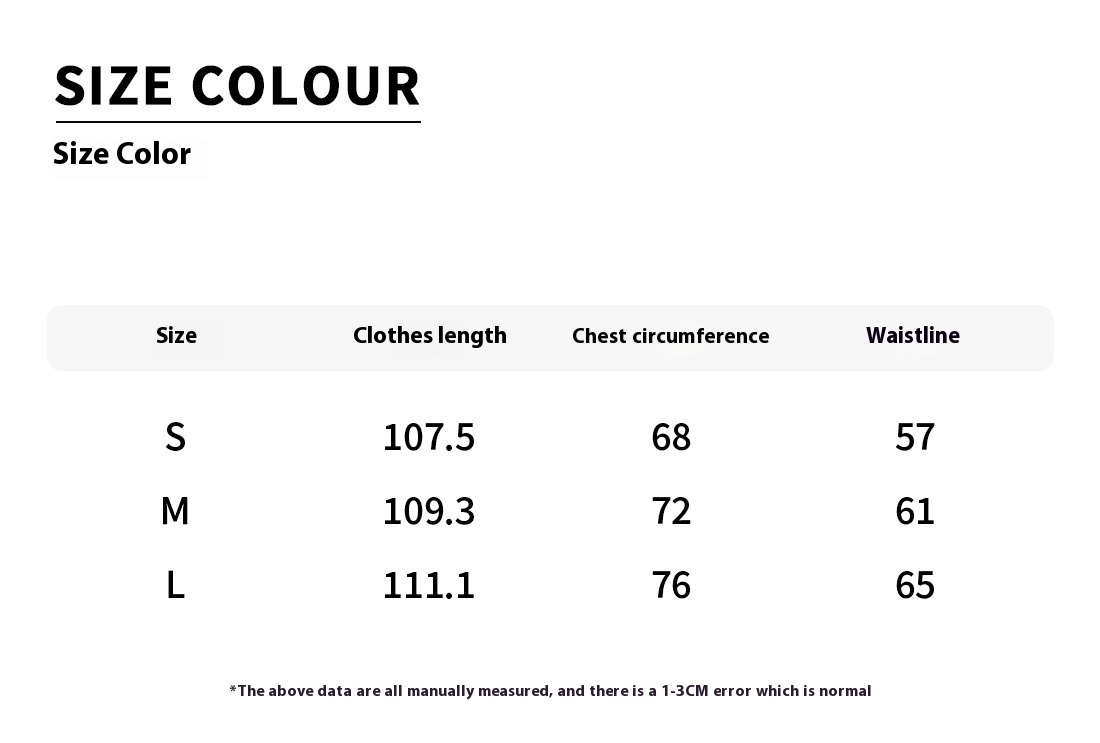 SIZE COLOUR

Size Color

| Size | Clothes length | Chest circumference | Waistline |
|---|---|---|---|
| S | 107.5 | 68 | 57 |
| M | 109.3 | 72 | 61 |
| L | 111.1 | 76 | 65 |

*The above data are all manually measured, and there is a 1-3CM error which is normal